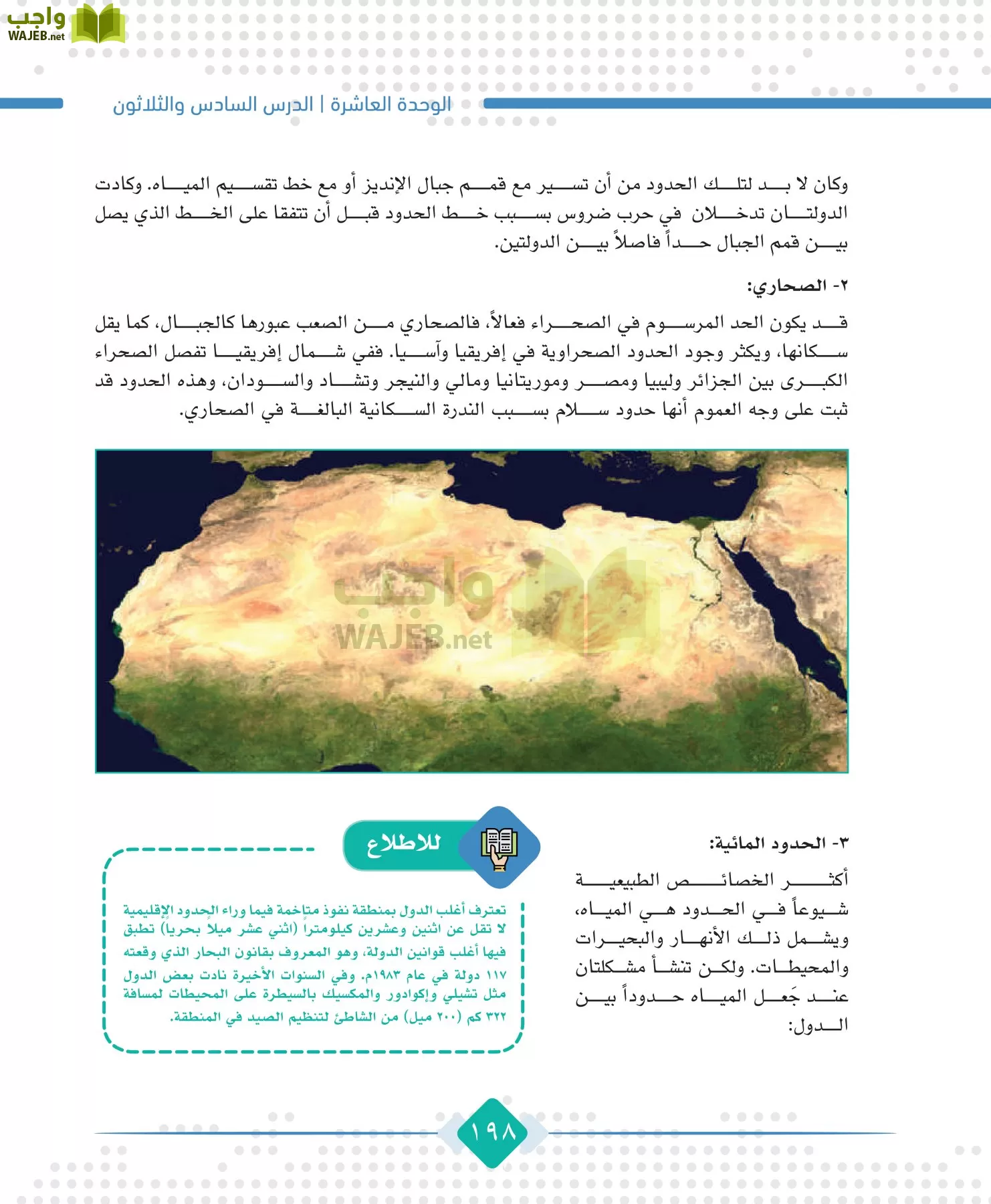 واجب
WAJEB.net

الوحدة العاشرة | الدرس السادس والثلاثون

وكان لا بد لتلك الحدود من أن تسير مع قمم جبال الإنديز أو مع خط تقسيم المياه. وكادت الدولتان تدخلان في حرب ضروس بسبب خط الحدود قبل أن تتفقا على الخط الذي يصل بين قمم الجبال حداً فاصلاً بين الدولتين.

٢- الصحاري:

قد يكون الحد المرسوم في الصحراء فعالاً، فالصحاري من الصعب عبورها كالجبال، كما يقل سكانها، ويكثر وجود الحدود الصحراوية في إفريقيا وآسيا. ففي شمال إفريقيا تفصل الصحراء الكبرى بين الجزائر وليبيا ومصر وموريتانيا ومالي والنيجر وتشاد والسودان، وهذه الحدود قد ثبت على وجه العموم أنها حدود سلام بسبب الندرة السكانية البالغة في الصحاري.

واجب
WAJEB.net

٣- الحدود المائية:

أكثر الخصائص الطبيعية شيوعاً في الحدود هي المياه، ويشمل ذلك الأنهار والبحيرات والمحيطات. ولكن تنشأ مشكلتان عند جَعل المياه حدوداً بين الدول:

للاطلاع

تعترف أغلب الدول بمنطقة نفوذ متاخمة فيما وراء الحدود الإقليمية لا تقل عن اثنين وعشرين كيلومتراً (اثني عشر ميلاً بحرياً) تطبق فيها أغلب قوانين الدولة، وهو المعروف بقانون البحار الذي وقعته ١١٧ دولة في عام ١٩٨٣م. وفي السنوات الأخيرة نادت بعض الدول مثل تشيلي وإكوادور والمكسيك بالسيطرة على المحيطات لمسافة ٣٢٢ كم (٢٠٠ ميل) من الشاطئ لتنظيم الصيد في المنطقة.

١٩٨